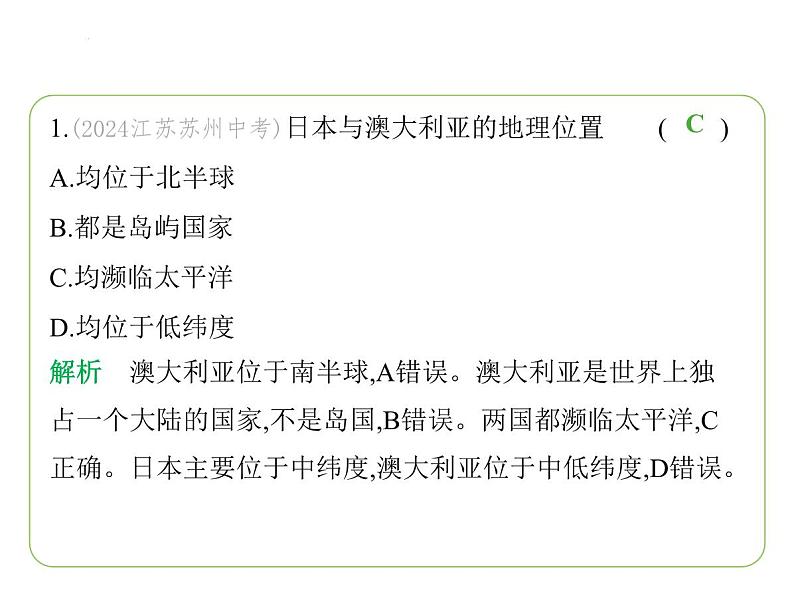 1.(2024江苏苏州中考)日本与澳大利亚的地理位置 ( C )

A.均位于北半球

B.都是岛屿国家

C.均濒临太平洋

D.均位于低纬度

解析 澳大利亚位于南半球,A错误。澳大利亚是世界上独占一个大陆的国家,不是岛国,B错误。两国都濒临太平洋,C正确。日本主要位于中纬度,澳大利亚位于中低纬度,D错误。